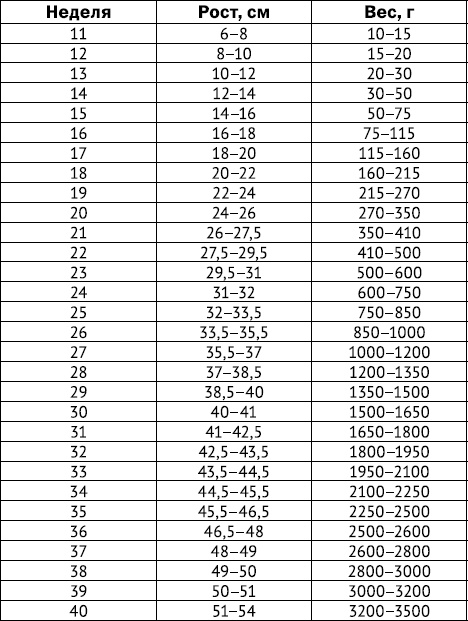 | Неделя | Рост, см | Вес, г |
|---|---|---|
| 11 | 6–8 | 10–15 |
| 12 | 8–10 | 15–20 |
| 13 | 10–12 | 20–30 |
| 14 | 12–14 | 30–50 |
| 15 | 14–16 | 50–75 |
| 16 | 16–18 | 75–115 |
| 17 | 18–20 | 115–160 |
| 18 | 20–22 | 160–215 |
| 19 | 22–24 | 215–270 |
| 20 | 24–26 | 270–350 |
| 21 | 26–27,5 | 350–410 |
| 22 | 27,5–29,5 | 410–500 |
| 23 | 29,5–31 | 500–600 |
| 24 | 31–32 | 600–750 |
| 25 | 32–33,5 | 750–850 |
| 26 | 33,5–35,5 | 850–1000 |
| 27 | 35,5–37 | 1000–1200 |
| 28 | 37–38,5 | 1200–1350 |
| 29 | 38,5–40 | 1350–1500 |
| 30 | 40–41 | 1500–1650 |
| 31 | 41–42,5 | 1650–1800 |
| 32 | 42,5–43,5 | 1800–1950 |
| 33 | 43,5–44,5 | 1950–2100 |
| 34 | 44,5–45,5 | 2100–2250 |
| 35 | 45,5–46,5 | 2250–2500 |
| 36 | 46,5–48 | 2500–2600 |
| 37 | 48–49 | 2600–2800 |
| 38 | 49–50 | 2800–3000 |
| 39 | 50–51 | 3000–3200 |
| 40 | 51–54 | 3200–3500 |